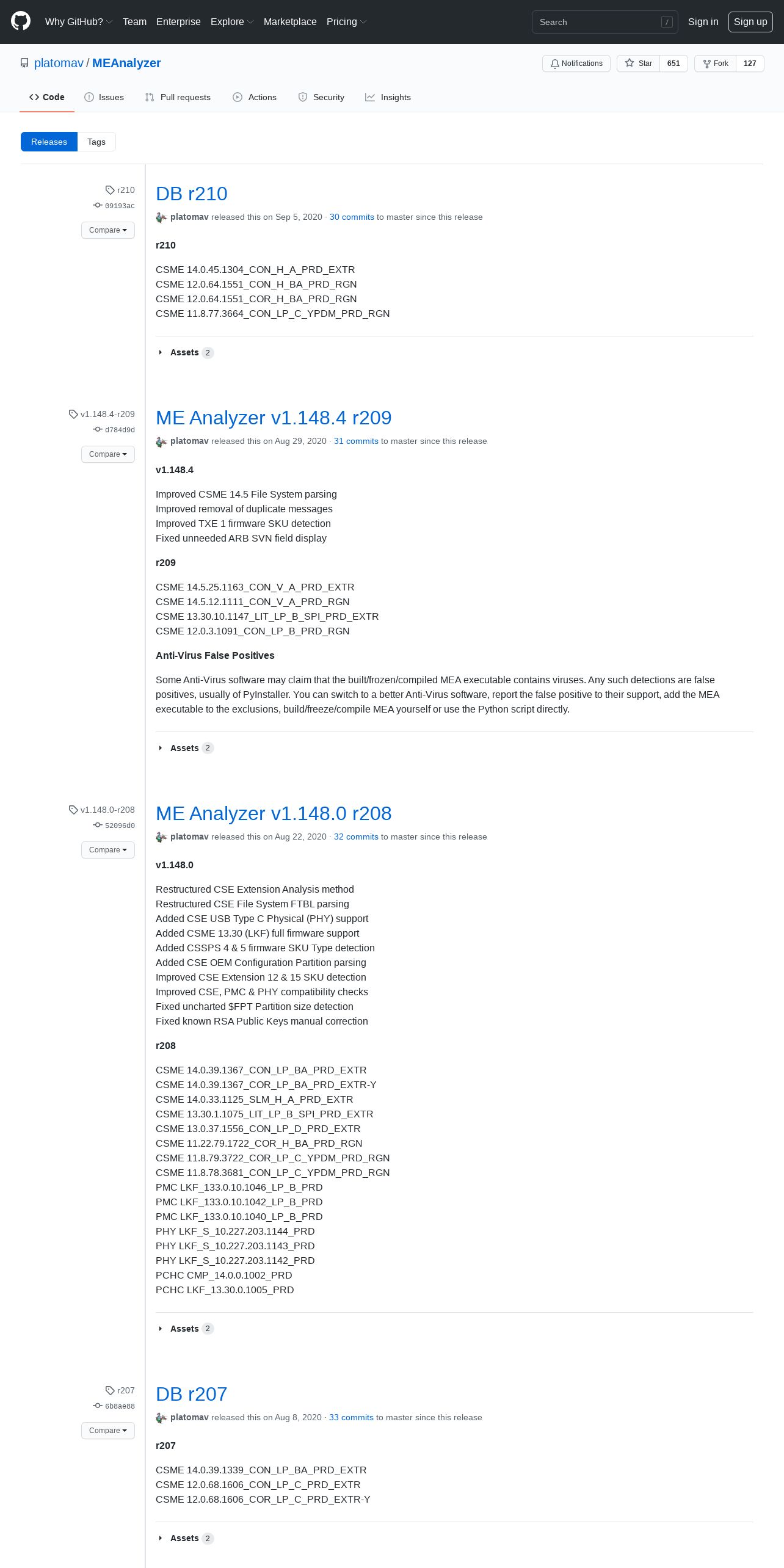 Why GitHub? Team Enterprise Explore Marketplace Pricing

Search /

Sign in Sign up

platomav / MEAnalyzer

Notifications Star 651 Fork 127

Code Issues Pull requests Actions Security Insights

Releases Tags

r210
09193ac
Compare

DB r210

platomav released this on Sep 5, 2020 · 30 commits to master since this release

r210

CSME 14.0.45.1304_CON_H_A_PRD_EXTR
CSME 12.0.64.1551_CON_H_BA_PRD_RGN
CSME 12.0.64.1551_COR_H_BA_PRD_RGN
CSME 11.8.77.3664_CON_LP_C_YPDM_PRD_RGN

Assets 2

v1.148.4-r209
d784d9d
Compare

ME Analyzer v1.148.4 r209

platomav released this on Aug 29, 2020 · 31 commits to master since this release

v1.148.4

Improved CSME 14.5 File System parsing
Improved removal of duplicate messages
Improved TXE 1 firmware SKU detection
Fixed unneeded ARB SVN field display

r209

CSME 14.5.25.1163_CON_V_A_PRD_EXTR
CSME 14.5.12.1111_CON_V_A_PRD_RGN
CSME 13.30.10.1147_LIT_LP_B_SPI_PRD_EXTR
CSME 12.0.3.1091_CON_LP_B_PRD_RGN

Anti-Virus False Positives

Some Anti-Virus software may claim that the built/frozen/compiled MEA executable contains viruses. Any such detections are false positives, usually of PyInstaller. You can switch to a better Anti-Virus software, report the false positive to their support, add the MEA executable to the exclusions, build/freeze/compile MEA yourself or use the Python script directly.

Assets 2

v1.148.0-r208
52096d0
Compare

ME Analyzer v1.148.0 r208

platomav released this on Aug 22, 2020 · 32 commits to master since this release

v1.148.0

Restructured CSE Extension Analysis method
Restructured CSE File System FTBL parsing
Added CSE USB Type C Physical (PHY) support
Added CSME 13.30 (LKF) full firmware support
Added CSSPS 4 & 5 firmware SKU Type detection
Added CSE OEM Configuration Partition parsing
Improved CSE Extension 12 & 15 SKU detection
Improved CSE, PMC & PHY compatibility checks
Fixed uncharted $FPT Partition size detection
Fixed known RSA Public Keys manual correction

r208

CSME 14.0.39.1367_CON_LP_BA_PRD_EXTR
CSME 14.0.39.1367_COR_LP_BA_PRD_EXTR-Y
CSME 14.0.33.1125_SLM_H_A_PRD_EXTR
CSME 13.30.1.1075_LIT_LP_B_SPI_PRD_EXTR
CSME 13.0.37.1556_CON_LP_D_PRD_EXTR
CSME 11.22.79.1722_COR_H_BA_PRD_RGN
CSME 11.8.79.3722_COR_LP_C_YPDM_PRD_RGN
CSME 11.8.78.3681_CON_LP_C_YPDM_PRD_RGN
PMC LKF_133.0.10.1046_LP_B_PRD
PMC LKF_133.0.10.1042_LP_B_PRD
PMC LKF_133.0.10.1040_LP_B_PRD
PHY LKF_S_10.227.203.1144_PRD
PHY LKF_S_10.227.203.1143_PRD
PHY LKF_S_10.227.203.1142_PRD
PCHC CMP_14.0.0.1002_PRD
PCHC LKF_13.30.0.1005_PRD

Assets 2

r207
6b8ae88
Compare

DB r207

platomav released this on Aug 8, 2020 · 33 commits to master since this release

r207

CSME 14.0.39.1339_CON_LP_BA_PRD_EXTR
CSME 12.0.68.1606_CON_LP_C_PRD_EXTR
CSME 12.0.68.1606_COR_LP_C_PRD_EXTR-Y

Assets 2